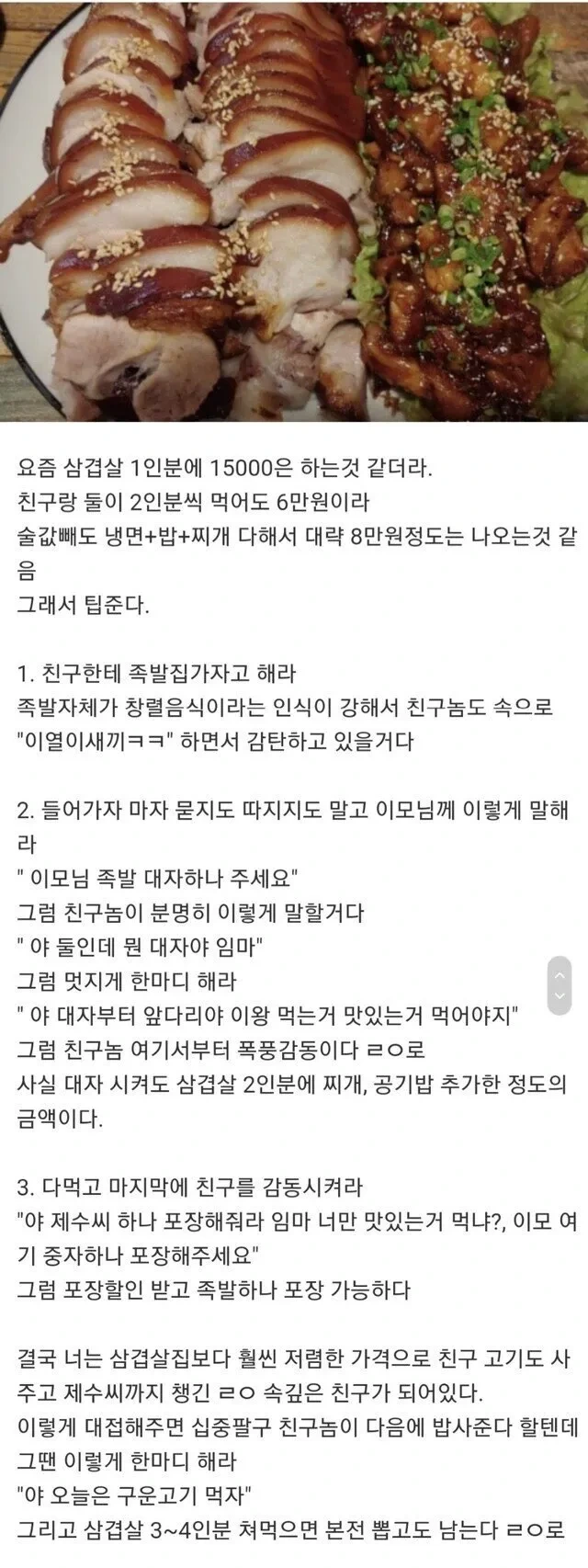 요즘 삼겹살 1인분에 15000은 하는것 같더라.
친구랑 둘이 2인분씩 먹어도 6만원이라
술값빼도 냉면+밥+찌개 다해서 대략 8만원정도는 나오는것 같음
그래서 팁준다.

1. 친구한테 족발집가자고 해라
족발자체가 창렬음식이라는 인식이 강해서 친구놈도 속으로 "이열이새끼ㅋㅋ" 하면서 감탄하고 있을거다

2. 들어가자 마자 묻지도 따지지도 말고 이모님께 이렇게 말해라
" 이모님 족발 대자하나 주세요"
그럼 친구놈이 분명히 이렇게 말할거다
" 야 둘인데 뭔 대자야 임마"
그럼 멋지게 한마디 해라
" 야 대자부터 앞다리야 이왕 먹는거 맛있는거 먹어야지"
그럼 친구놈 여기서부터 폭풍감동이다 ㄹㅇ로
사실 대자 시켜도 삼겹살 2인분에 찌개, 공기밥 추가한 정도의 금액이다.

3. 다먹고 마지막에 친구를 감동시켜라
"야 제수씨 하나 포장해줘라 임마 너만 맛있는거 먹냐?, 이모 여기 중자하나 포장해주세요"
그럼 포장할인 받고 족발하나 포장 가능하다

결국 너는 삼겹살집보다 훨씬 저렴한 가격으로 친구 고기도 사주고 제수씨까지 챙긴 ㄹㅇ 속깊은 친구가 되어있다.
이렇게 대접해주면 십중팔구 친구놈이 다음에 밥사준다 할텐데 그땐 이렇게 한마디 해라
"야 오늘은 구운고기 먹자"
그리고 삼겹살 3~4인분 쳐먹으면 본전 뽑고도 남는다 ㄹㅇ로